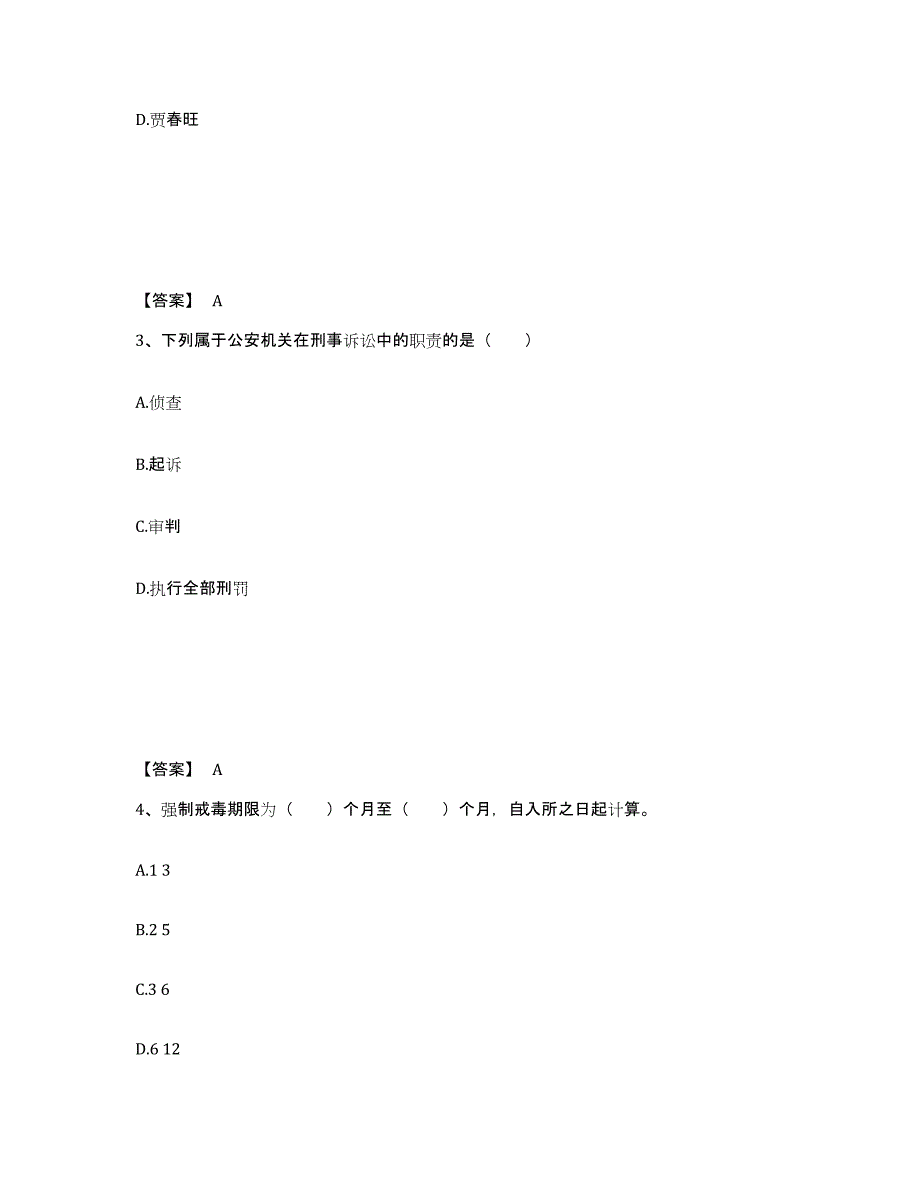 D.贾春旺

【答案】 A

3、下列属于公安机关在刑事诉讼中的职责的是（　　）

A.侦查

B.起诉

C.审判

D.执行全部刑罚

【答案】 A

4、强制戒毒期限为（　　）个月至（　　）个月，自入所之日起计算。

A.1 3

B.2 5

C.3 6

D.6 12